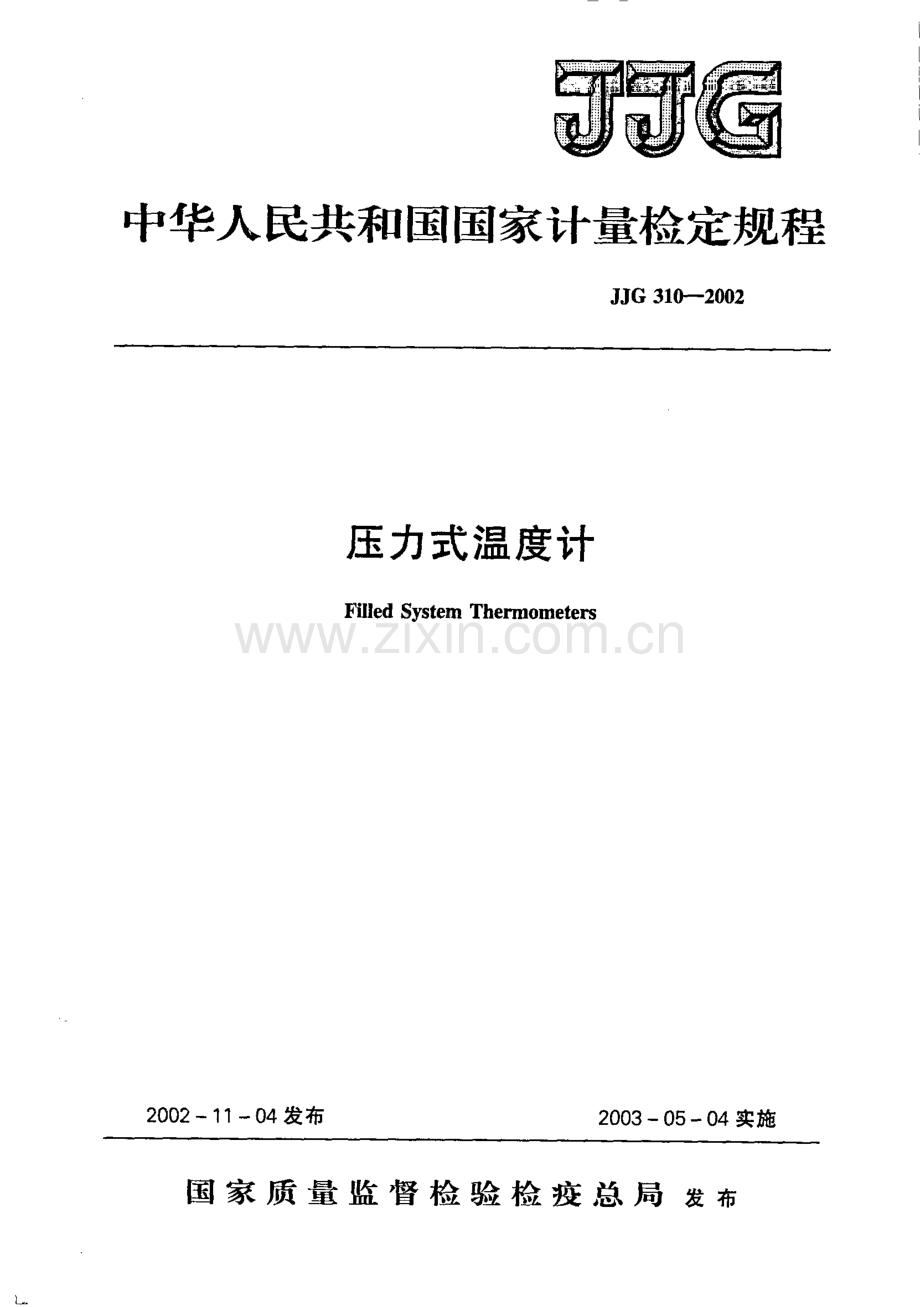 JJG

中华人民共和国国家计量检定规程

JJG 310—2002

压力式温度计

Filled System Thermometers

2002-11-04发布 2003-05-04实施

国家质量监督检验检疫总局 发布

www.zixin.com.cn